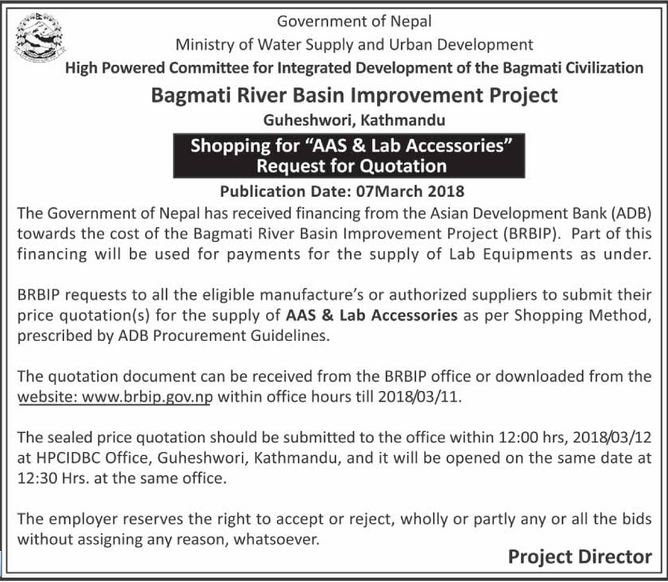 Government of Nepal
Ministry of Water Supply and Urban Development
High Powered Committee for Integrated Development of the Bagmati Civilization

Bagmati River Basin Improvement Project
Guheshwori, Kathmandu

Shopping for "AAS & Lab Accessories"
Request for Quotation

Publication Date: 07March 2018

The Government of Nepal has received financing from the Asian Development Bank (ADB) towards the cost of the Bagmati River Basin Improvement Project (BRBIP). Part of this financing will be used for payments for the supply of Lab Equipments as under.

BRBIP requests to all the eligible manufacture's or authorized suppliers to submit their price quotation(s) for the supply of AAS & Lab Accessories as per Shopping Method, prescribed by ADB Procurement Guidelines.

The quotation document can be received from the BRBIP office or downloaded from the website: www.brbip.gov.np within office hours till 2018/03/11.

The sealed price quotation should be submitted to the office within 12:00 hrs, 2018/03/12 at HPCIDBC Office, Guheshwori, Kathmandu, and it will be opened on the same date at 12:30 Hrs. at the same office.

The employer reserves the right to accept or reject, wholly or partly any or all the bids without assigning any reason, whatsoever.

Project Director